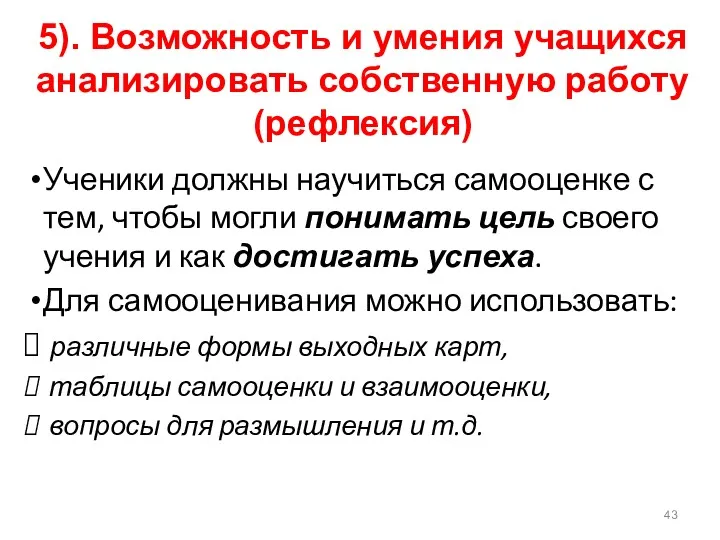 5). Возможность и умения учащихся анализировать собственную работу (рефлексия)

•Ученики должны научиться самооценке с тем, чтобы могли понимать цель своего учения и как достигать успеха.

•Для самооценивания можно использовать:

 различные формы выходных карт,

 таблицы самооценки и взаимооценки,

 вопросы для размышления и т.д.

43